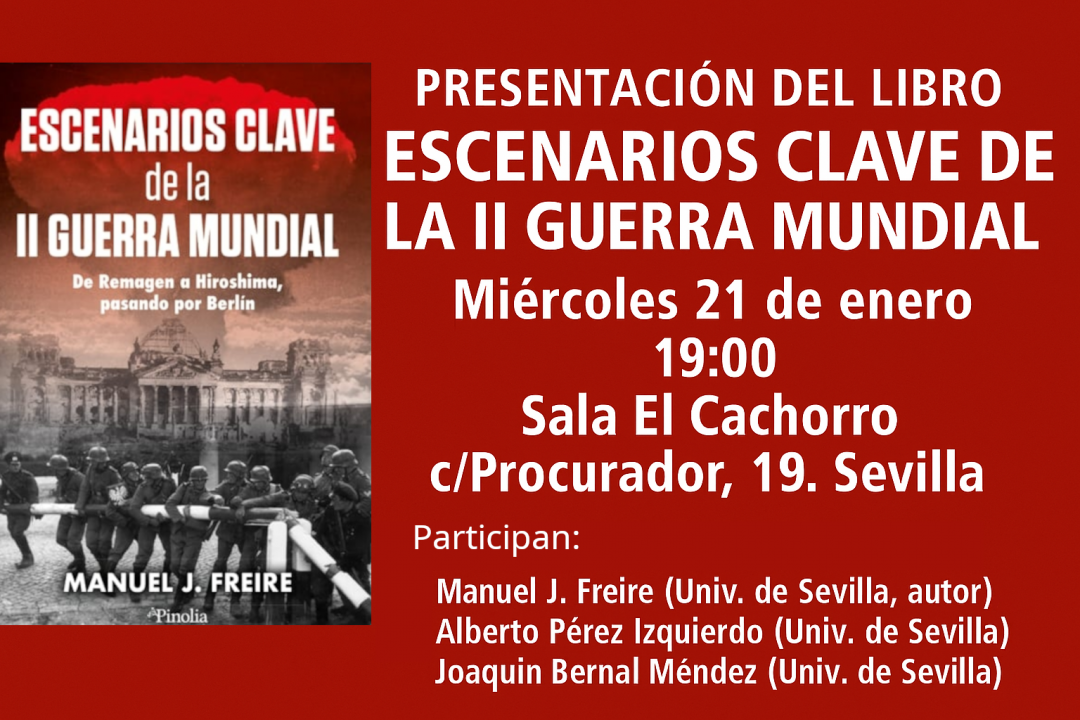 ESCENARIOS CLAVE
de la
II GUERRA MUNDIAL

De Remagen a Hiroshima, pasando por Berlín

MANUEL J. FREIRE

Pinolia

PRESENTACIÓN DEL LIBRO
ESCENARIOS CLAVE DE LA II GUERRA MUNDIAL
Miércoles 21 de enero
19:00
Sala El Cachorro
c/Procurador, 19. Sevilla

Participan:

Manuel J. Freire (Univ. de Sevilla, autor)
Alberto Pérez Izquierdo (Univ. de Sevilla)
Joaquin Bernal Méndez (Univ. de Sevilla)